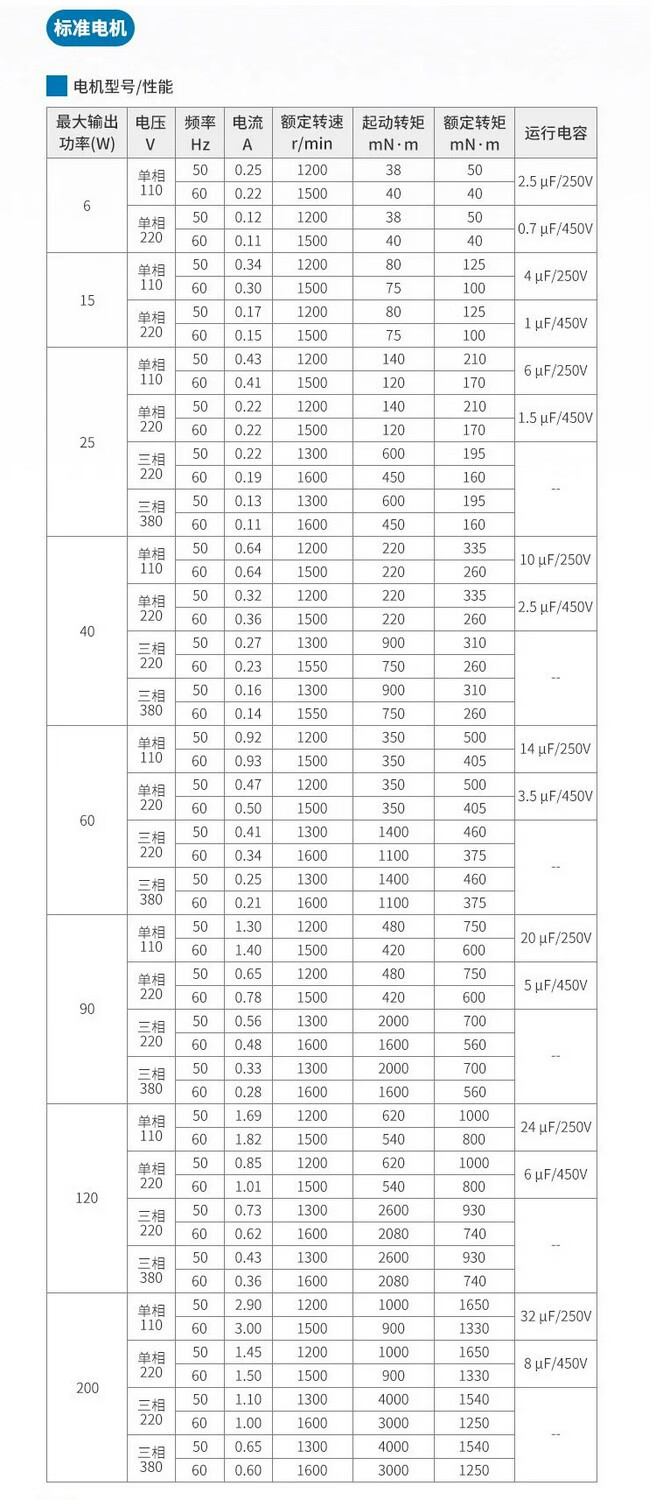 标准电机

电机型号/性能

| 最大输出功率(W) | 电压 V | 频率 Hz | 电流 A | 额定转速 r/min | 起动转矩 mN·m | 额定转矩 mN·m | 运行电容 |
|---|---|---|---|---|---|---|---|
| 6 | 单相 110 | 50 | 0.25 | 1200 | 38 | 50 | 2.5 μF/250V |
| | | 60 | 0.22 | 1500 | 40 | 40 | |
| | 单相 220 | 50 | 0.12 | 1200 | 38 | 50 | 0.7 μF/450V |
| | | 60 | 0.11 | 1500 | 40 | 40 | |
| 15 | 单相 110 | 50 | 0.34 | 1200 | 80 | 125 | 4 μF/250V |
| | | 60 | 0.30 | 1500 | 75 | 100 | |
| | 单相 220 | 50 | 0.17 | 1200 | 80 | 125 | 1 μF/450V |
| | | 60 | 0.15 | 1500 | 75 | 100 | |
| 25 | 单相 110 | 50 | 0.43 | 1200 | 140 | 210 | 6 μF/250V |
| | | 60 | 0.41 | 1500 | 120 | 170 | |
| | 单相 220 | 50 | 0.22 | 1200 | 140 | 210 | 1.5 μF/450V |
| | | 60 | 0.22 | 1500 | 120 | 170 | |
| | 三相 220 | 50 | 0.22 | 1300 | 600 | 195 | -- |
| | | 60 | 0.19 | 1600 | 450 | 160 | |
| | 三相 380 | 50 | 0.13 | 1300 | 600 | 195 | |
| | | 60 | 0.11 | 1600 | 450 | 160 | |
| 40 | 单相 110 | 50 | 0.64 | 1200 | 220 | 335 | 10 μF/250V |
| | | 60 | 0.64 | 1500 | 220 | 260 | |
| | 单相 220 | 50 | 0.32 | 1200 | 220 | 335 | 2.5 μF/450V |
| | | 60 | 0.36 | 1500 | 220 | 260 | |
| | 三相 220 | 50 | 0.27 | 1300 | 900 | 310 | -- |
| | | 60 | 0.23 | 1550 | 750 | 260 | |
| | 三相 380 | 50 | 0.16 | 1300 | 900 | 310 | |
| | | 60 | 0.14 | 1550 | 750 | 260 | |
| 60 | 单相 110 | 50 | 0.92 | 1200 | 350 | 500 | 14 μF/250V |
| | | 60 | 0.93 | 1500 | 350 | 405 | |
| | 单相 220 | 50 | 0.47 | 1200 | 350 | 500 | 3.5 μF/450V |
| | | 60 | 0.50 | 1500 | 350 | 405 | |
| | 三相 220 | 50 | 0.41 | 1300 | 1400 | 460 | -- |
| | | 60 | 0.34 | 1600 | 1100 | 375 | |
| | 三相 380 | 50 | 0.25 | 1300 | 1400 | 460 | |
| | | 60 | 0.21 | 1600 | 1100 | 375 | |
| 90 | 单相 110 | 50 | 1.30 | 1200 | 480 | 750 | 20 μF/250V |
| | | 60 | 1.40 | 1500 | 420 | 600 | |
| | 单相 220 | 50 | 0.65 | 1200 | 480 | 750 | 5 μF/450V |
| | | 60 | 0.78 | 1500 | 420 | 600 | |
| | 三相 220 | 50 | 0.56 | 1300 | 2000 | 700 | -- |
| | | 60 | 0.48 | 1600 | 1600 | 560 | |
| | 三相 380 | 50 | 0.33 | 1300 | 2000 | 700 | |
| | | 60 | 0.28 | 1600 | 1600 | 560 | |
| 120 | 单相 110 | 50 | 1.69 | 1200 | 620 | 1000 | 24 μF/250V |
| | | 60 | 1.82 | 1500 | 540 | 800 | |
| | 单相 220 | 50 | 0.85 | 1200 | 620 | 1000 | 6 μF/450V |
| | | 60 | 1.01 | 1500 | 540 | 800 | |
| | 三相 220 | 50 | 0.73 | 1300 | 2600 | 930 | -- |
| | | 60 | 0.62 | 1600 | 2080 | 740 | |
| | 三相 380 | 50 | 0.43 | 1300 | 2600 | 930 | |
| | | 60 | 0.36 | 1600 | 2080 | 740 | |
| 200 | 单相 110 | 50 | 2.90 | 1200 | 1000 | 1650 | 32 μF/250V |
| | | 60 | 3.00 | 1500 | 900 | 1330 | |
| | 单相 220 | 50 | 1.45 | 1200 | 1000 | 1650 | 8 μF/450V |
| | | 60 | 1.50 | 1500 | 900 | 1330 | |
| | 三相 220 | 50 | 1.10 | 1300 | 4000 | 1540 | -- |
| | | 60 | 1.00 | 1600 | 3000 | 1250 | |
| | 三相 380 | 50 | 0.65 | 1300 | 4000 | 1540 | |
| | | 60 | 0.60 | 1600 | 3000 | 1250 | |